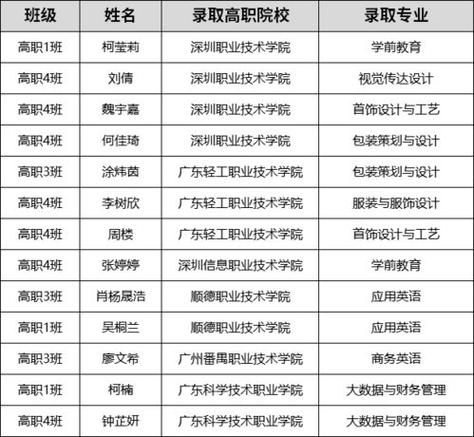 | 班级 | 姓名 | 录取高职院校 | 录取专业 |
|---|---|---|---|
| 高职1班 | 柯莹莉 | 深圳职业技术学院 | 学前教育 |
| 高职4班 | 刘倩 | 深圳职业技术学院 | 视觉传达设计 |
| 高职4班 | 魏宇嘉 | 深圳职业技术学院 | 首饰设计与工艺 |
| 高职4班 | 何佳琦 | 深圳职业技术学院 | 包装策划与设计 |
| 高职3班 | 涂炜茵 | 广东轻工职业技术学院 | 包装策划与设计 |
| 高职4班 | 李树欣 | 广东轻工职业技术学院 | 服装与服饰设计 |
| 高职4班 | 周楼 | 广东轻工职业技术学院 | 首饰设计与工艺 |
| 高职4班 | 张婷婷 | 深圳信息职业技术学院 | 学前教育 |
| 高职3班 | 肖杨晟浩 | 顺德职业技术学院 | 应用英语 |
| 高职1班 | 吴桐兰 | 顺德职业技术学院 | 应用英语 |
| 高职3班 | 廖文希 | 广州番禺职业技术学院 | 商务英语 |
| 高职1班 | 柯楠 | 广东科学技术职业学院 | 大数据与财务管理 |
| 高职4班 | 钟芷妍 | 广东科学技术职业学院 | 大数据与财务管理 |